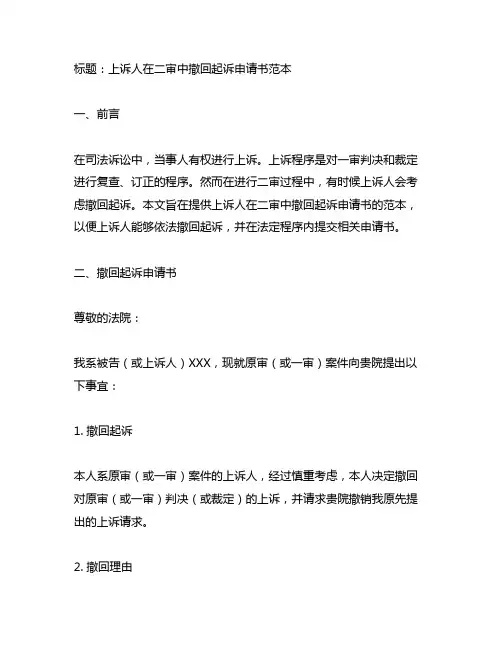 标题：上诉人在二审中撤回起诉申请书范本

一、前言

在司法诉讼中，当事人有权进行上诉。上诉程序是对一审判决和裁定进行复查、订正的程序。然而在进行二审过程中，有时候上诉人会考虑撤回起诉。本文旨在提供上诉人在二审中撤回起诉申请书的范本，以便上诉人能够依法撤回起诉，并在法定程序内提交相关申请书。

二、撤回起诉申请书

尊敬的法院：

我系被告（或上诉人）XXX，现就原审（或一审）案件向贵院提出以下事宜：

1. 撤回起诉

本人系原审（或一审）案件的上诉人，经过慎重考虑，本人决定撤回对原审（或一审）判决（或裁定）的上诉，并请求贵院撤销我原先提出的上诉请求。

2. 撤回理由